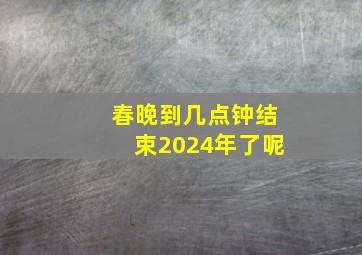 春晚到几点钟结束2024年了呢